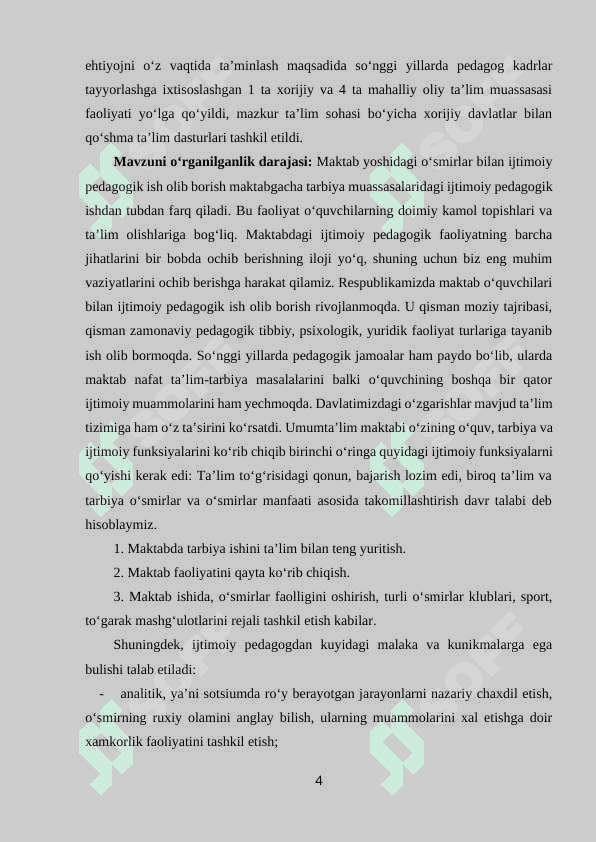 ehtiyojni o‘z vaqtida ta’minlash maqsadida so‘nggi yillarda pedagog kadrlar tayyorlashga ixtisoslashgan 1 ta xorijiy va 4 ta mahalliy oliy ta’lim muassasasi faoliyati yo‘lga qo‘yildi, mazkur ta’lim sohasi bo‘yicha xorijiy davlatlar bilan qo‘shma ta’lim dasturlari tashkil etildi.

**Mavzuni o‘rganilganlik darajasi:** Maktab yoshidagi o‘smirlar bilan ijtimoiy pedagogik ish olib borish maktabgacha tarbiya muassasalaridagi ijtimoiy pedagogik ishdan tubdan farq qiladi. Bu faoliyat o‘quvchilarning doimiy kamol topishlari va ta’lim olishlariga bog‘liq. Maktabdagi ijtimoiy pedagogik faoliyatning barcha jihatlarini bir bobda ochib berishning iloji yo‘q, shuning uchun biz eng muhim vaziyatlarini ochib berishga harakat qilamiz. Respublikamizda maktab o‘quvchilari bilan ijtimoiy pedagogik ish olib borish rivojlanmoqda. U qisman moziy tajribasi, qisman zamonaviy pedagogik tibbiy, psixologik, yuridik faoliyat turlariga tayanib ish olib bormoqda. So‘nggi yillarda pedagogik jamoalar ham paydo bo‘lib, ularda maktab nafat ta’lim-tarbiya masalalarini balki o‘quvchining boshqa bir qator ijtimoiy muammolarini ham yechmoqda. Davlatimizdagi o‘zgarishlar mavjud ta’lim tizimiga ham o‘z ta’sirini ko‘rsatdi. Umumta’lim maktabi o‘zining o‘quv, tarbiya va ijtimoiy funksiyalarini ko‘rib chiqib birinchi o‘ringa quyidagi ijtimoiy funksiyalarni qo‘yishi kerak edi: Ta’lim to‘g‘risidagi qonun, bajarish lozim edi, biroq ta’lim va tarbiya o‘smirlar va o‘smirlar manfaati asosida takomillashtirish davr talabi deb hisoblaymiz.

1. Maktabda tarbiya ishini ta’lim bilan teng yuritish.

2. Maktab faoliyatini qayta ko‘rib chiqish.

3. Maktab ishida, o‘smirlar faolligini oshirish, turli o‘smirlar klublari, sport, to‘garak mashg‘ulotlarini rejali tashkil etish kabilar.

Shuningdek, ijtimoiy pedagogdan kuyidagi malaka va kunikmalarga ega bulishi talab etiladi:

- analitik, ya’ni sotsiumda ro‘y berayotgan jarayonlarni nazariy chaxdil etish, o‘smirning ruxiy olamini anglay bilish, ularning muammolarini xal etishga doir xamkorlik faoliyatini tashkil etish;

4